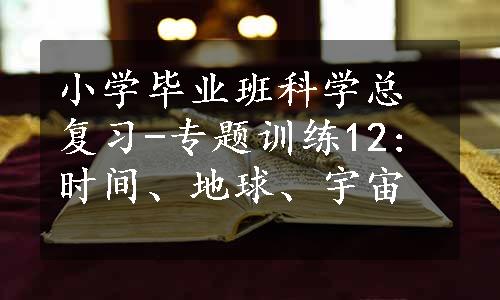 小学毕业班科学总复习-专题训练12：时间、地球、宇宙